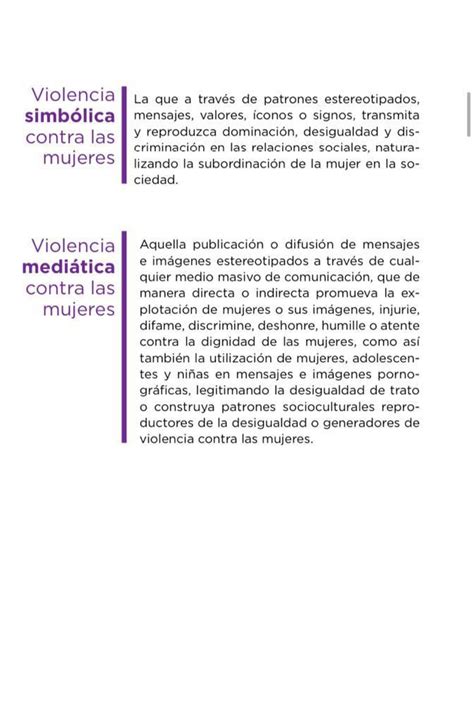 Violencia simbólica contra las mujeres

La que a través de patrones estereotipados, mensajes, valores, íconos o signos, transmita y reproduzca dominación, desigualdad y discriminación en las relaciones sociales, naturalizando la subordinación de la mujer en la sociedad.

Violencia mediática contra las mujeres

Aquella publicación o difusión de mensajes e imágenes estereotipados a través de cualquier medio masivo de comunicación, que de manera directa o indirecta promueva la explotación de mujeres o sus imágenes, injurie, difame, discrimine, deshonre, humille o atente contra la dignidad de las mujeres, como así también la utilización de mujeres, adolescentes y niñas en mensajes e imágenes pornográficas, legitimando la desigualdad de trato o construya patrones socioculturales reproductores de la desigualdad o generadores de violencia contra las mujeres.